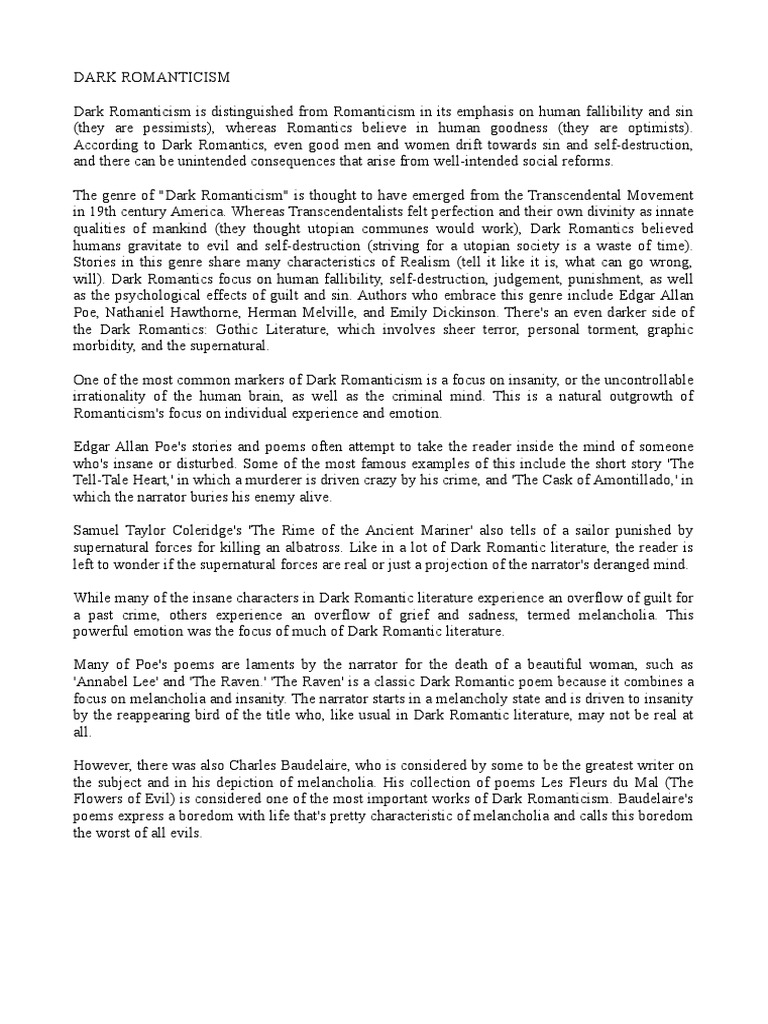 DARK ROMANTICISM

Dark Romanticism is distinguished from Romanticism in its emphasis on human fallibility and sin (they are pessimists), whereas Romantics believe in human goodness (they are optimists). According to Dark Romantics, even good men and women drift towards sin and self-destruction, and there can be unintended consequences that arise from well-intended social reforms.

The genre of "Dark Romanticism" is thought to have emerged from the Transcendental Movement in 19th century America. Whereas Transcendentalists felt perfection and their own divinity as innate qualities of mankind (they thought utopian communes would work), Dark Romantics believed humans gravitate to evil and self-destruction (striving for a utopian society is a waste of time). Stories in this genre share many characteristics of Realism (tell it like it is, what can go wrong, will). Dark Romantics focus on human fallibility, self-destruction, judgement, punishment, as well as the psychological effects of guilt and sin. Authors who embrace this genre include Edgar Allan Poe, Nathaniel Hawthorne, Herman Melville, and Emily Dickinson. There's an even darker side of the Dark Romantics: Gothic Literature, which involves sheer terror, personal torment, graphic morbidity, and the supernatural.

One of the most common markers of Dark Romanticism is a focus on insanity, or the uncontrollable irrationality of the human brain, as well as the criminal mind. This is a natural outgrowth of Romanticism's focus on individual experience and emotion.

Edgar Allan Poe's stories and poems often attempt to take the reader inside the mind of someone who's insane or disturbed. Some of the most famous examples of this include the short story 'The Tell-Tale Heart,' in which a murderer is driven crazy by his crime, and 'The Cask of Amontillado,' in which the narrator buries his enemy alive.

Samuel Taylor Coleridge's 'The Rime of the Ancient Mariner' also tells of a sailor punished by supernatural forces for killing an albatross. Like in a lot of Dark Romantic literature, the reader is left to wonder if the supernatural forces are real or just a projection of the narrator's deranged mind.

While many of the insane characters in Dark Romantic literature experience an overflow of guilt for a past crime, others experience an overflow of grief and sadness, termed melancholia. This powerful emotion was the focus of much of Dark Romantic literature.

Many of Poe's poems are laments by the narrator for the death of a beautiful woman, such as 'Annabel Lee' and 'The Raven.' 'The Raven' is a classic Dark Romantic poem because it combines a focus on melancholia and insanity. The narrator starts in a melancholy state and is driven to insanity by the reappearing bird of the title who, like usual in Dark Romantic literature, may not be real at all.

However, there was also Charles Baudelaire, who is considered by some to be the greatest writer on the subject and in his depiction of melancholia. His collection of poems Les Fleurs du Mal (The Flowers of Evil) is considered one of the most important works of Dark Romanticism. Baudelaire's poems express a boredom with life that's pretty characteristic of melancholia and calls this boredom the worst of all evils.